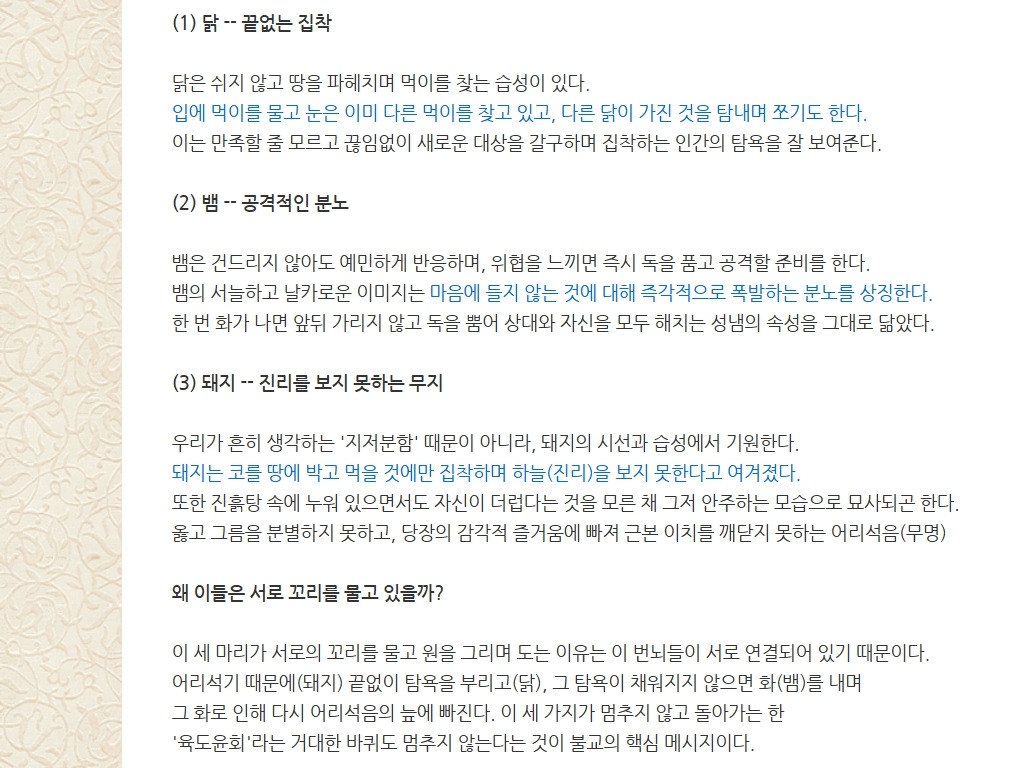 (1) 닭 -- 끝없는 집착

닭은 쉬지 않고 땅을 파헤치며 먹이를 찾는 습성이 있다.
입에 먹이를 물고 눈은 이미 다른 먹이를 찾고 있고, 다른 닭이 가진 것을 탐내며 쪼기도 한다.
이는 만족할 줄 모르고 끊임없이 새로운 대상을 갈구하며 집착하는 인간의 탐욕을 잘 보여준다.

(2) 뱀 -- 공격적인 분노

뱀은 건드리지 않아도 예민하게 반응하며, 위협을 느끼면 즉시 독을 품고 공격할 준비를 한다.
뱀의 서늘하고 날카로운 이미지는 마음에 들지 않는 것에 대해 즉각적으로 폭발하는 분노를 상징한다.
한 번 화가 나면 앞뒤 가리지 않고 독을 뿜어 상대와 자신을 모두 해치는 성냄의 속성을 그대로 닮았다.

(3) 돼지 -- 진리를 보지 못하는 무지

우리가 흔히 생각하는 '지저분함' 때문이 아니라, 돼지의 시선과 습성에서 기원한다.
돼지는 코를 땅에 박고 먹을 것에만 집착하며 하늘(진리)을 보지 못한다고 여겨졌다.
또한 진흙탕 속에 누워 있으면서도 자신이 더럽다는 것을 모른 채 그저 안주하는 모습으로 묘사되곤 한다.
옳고 그름을 분별하지 못하고, 당장의 감각적 즐거움에 빠져 근본 이치를 깨닫지 못하는 어리석음(무명)

왜 이들은 서로 꼬리를 물고 있을까?

이 세 마리가 서로의 꼬리를 물고 원을 그리며 도는 이유는 이 번뇌들이 서로 연결되어 있기 때문이다.
어리석기 때문에(돼지) 끝없이 탐욕을 부리고(닭), 그 탐욕이 채워지지 않으면 화(뱀)를 내며
그 화로 인해 다시 어리석음의 늪에 빠진다. 이 세 가지가 멈추지 않고 돌아가는 한
'육도윤회'라는 거대한 바퀴도 멈추지 않는다는 것이 불교의 핵심 메시지이다.